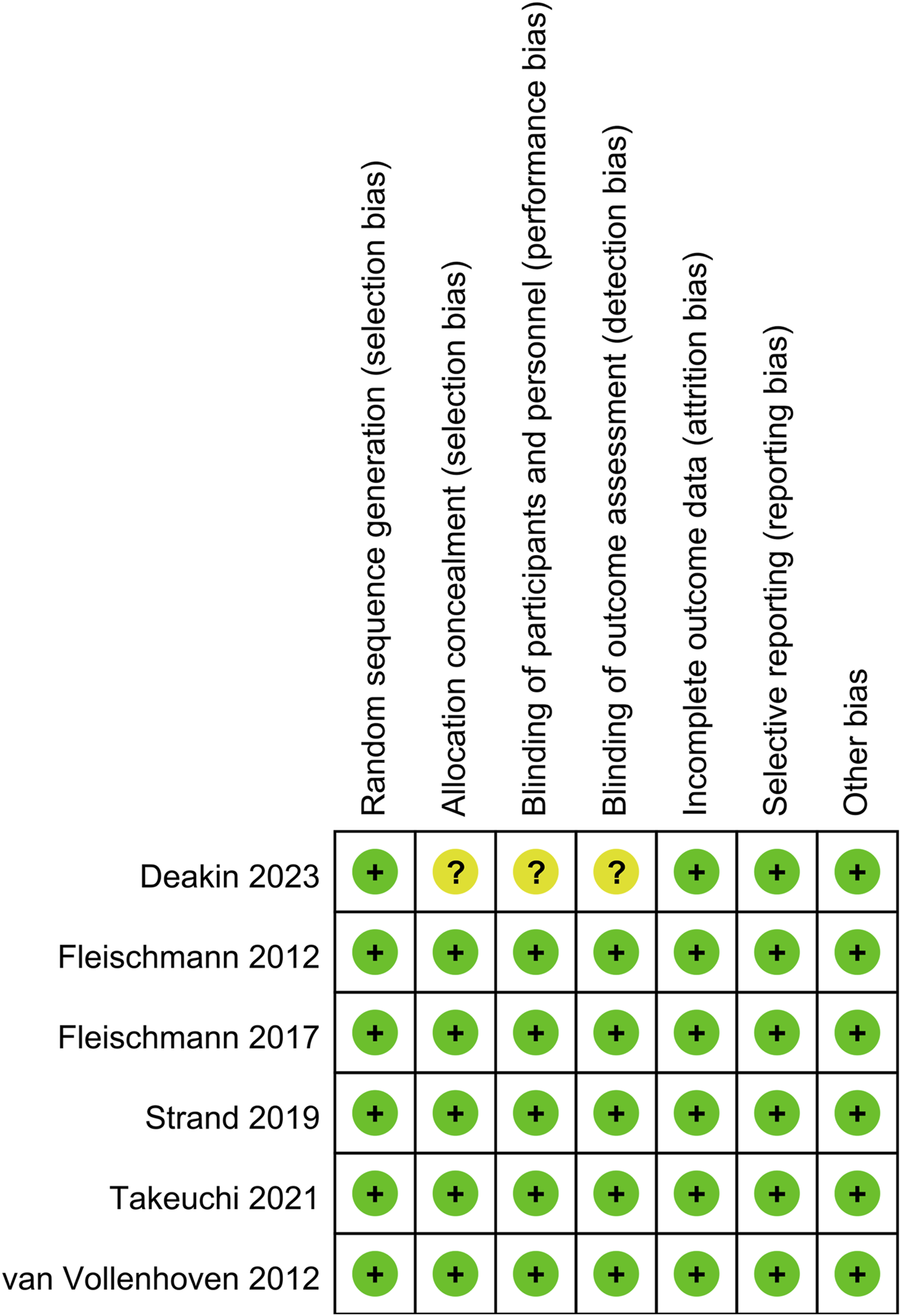 | | Random sequence generation (selection bias) | Allocation concealment (selection bias) | Blinding of participants and personnel (performance bias) | Blinding of outcome assessment (detection bias) | Incomplete outcome data (attrition bias) | Selective reporting (reporting bias) | Other bias |
|---|---|---|---|---|---|---|---|
| Deakin 2023 | + | ? | ? | ? | + | + | + |
| Fleischmann 2012 | + | + | + | + | + | + | + |
| Fleischmann 2017 | + | + | + | + | + | + | + |
| Strand 2019 | + | + | + | + | + | + | + |
| Takeuchi 2021 | + | + | + | + | + | + | + |
| van Vollenhoven 2012 | + | + | + | + | + | + | + |